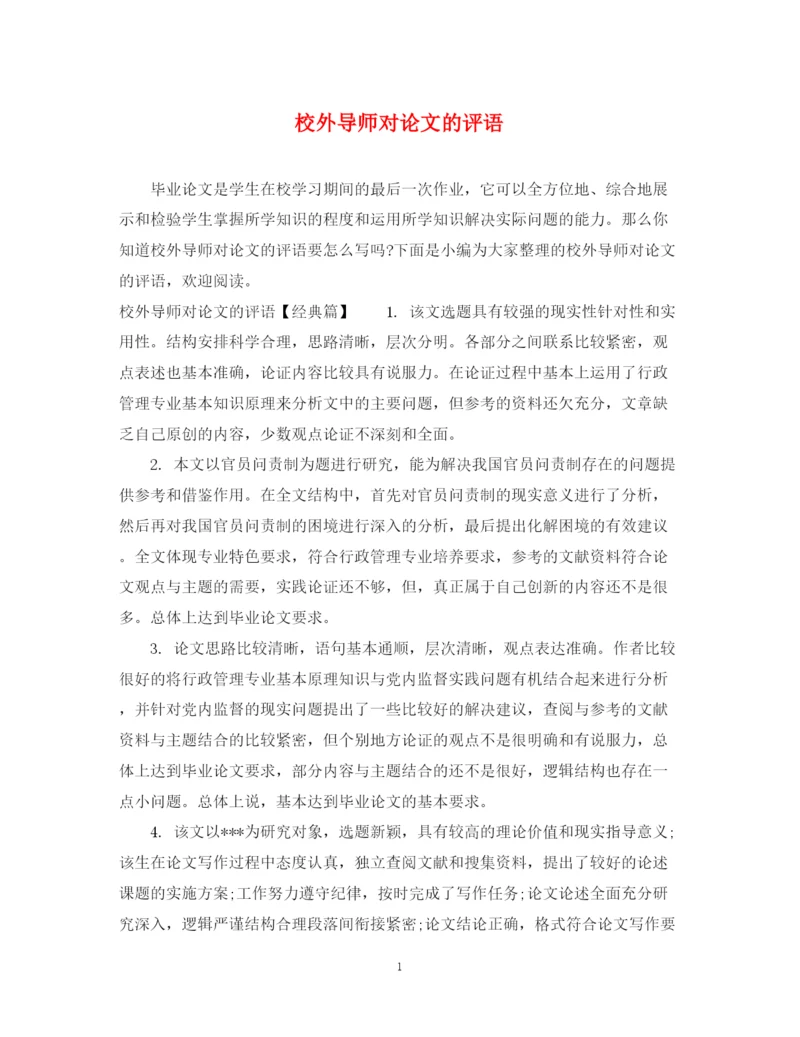 校外导师对论文的评语

毕业论文是学生在校学习期间的最后一次作业，它可以全方位地、综合地展示和检验学生掌握所学知识的程度和运用所学知识解决实际问题的能力。那么你知道校外导师对论文的评语要怎么写吗?下面是小编为大家整理的校外导师对论文的评语，欢迎阅读。

校外导师对论文的评语【经典篇】　　1. 该文选题具有较强的现实性针对性和实用性。结构安排科学合理，思路清晰，层次分明。各部分之间联系比较紧密，观点表述也基本准确，论证内容比较具有说服力。在论证过程中基本上运用了行政管理专业基本知识原理来分析文中的主要问题，但参考的资料还欠充分，文章缺乏自己原创的内容，少数观点论证不深刻和全面。

2. 本文以官员问责制为题进行研究，能为解决我国官员问责制存在的问题提供参考和借鉴作用。在全文结构中，首先对官员问责制的现实意义进行了分析，然后再对我国官员问责制的困境进行深入的分析，最后提出化解困境的有效建议。全文体现专业特色要求，符合行政管理专业培养要求，参考的文献资料符合论文观点与主题的需要，实践论证还不够，但，真正属于自己创新的内容还不是很多。总体上达到毕业论文要求。

3. 论文思路比较清晰，语句基本通顺，层次清晰，观点表达准确。作者比较很好的将行政管理专业基本原理知识与党内监督实践问题有机结合起来进行分析，并针对党内监督的现实问题提出了一些比较好的解决建议，查阅与参考的文献资料与主题结合的比较紧密，但个别地方论证的观点不是很明确和有说服力，总体上达到毕业论文要求，部分内容与主题结合的还不是很好，逻辑结构也存在一点小问题。总体上说，基本达到毕业论文的基本要求。

4. 该文以***为研究对象，选题新颖，具有较高的理论价值和现实指导意义;该生在论文写作过程中态度认真，独立查阅文献和搜集资料，提出了较好的论述课题的实施方案;工作努力遵守纪律，按时完成了写作任务;论文论述全面充分研究深入，逻辑严谨结构合理段落间衔接紧密;论文结论正确，格式符合论文写作要

1